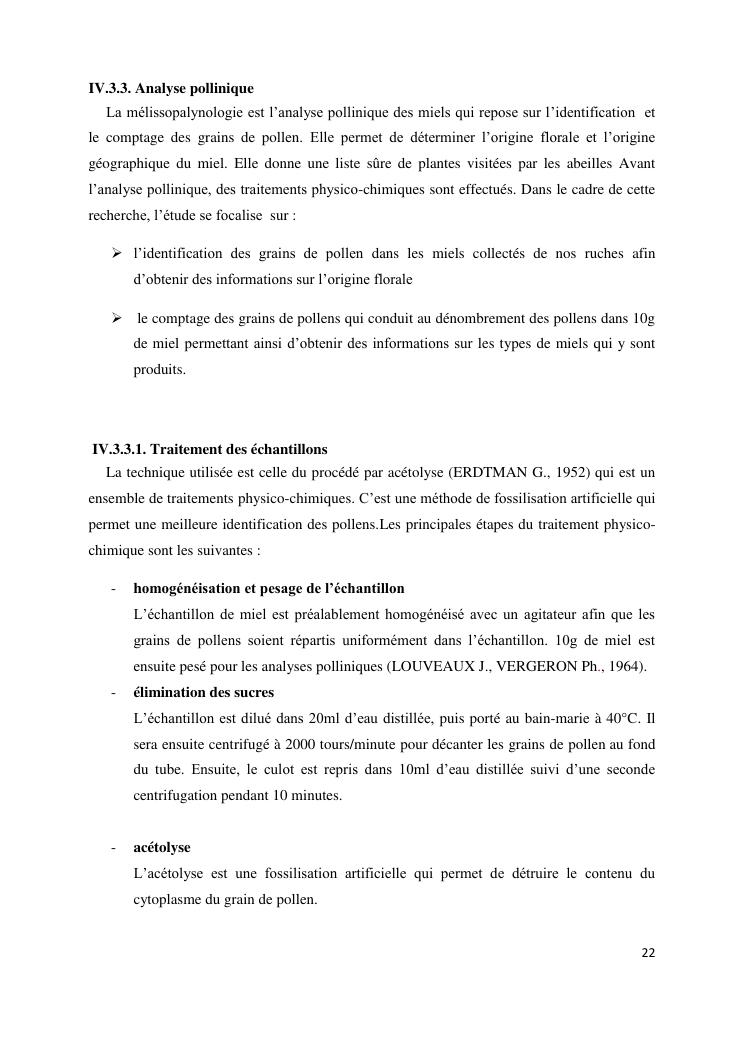 IV.3.3. Analyse pollinique

La mélissopalynologie est l'analyse pollinique des miels qui repose sur l'identification et le comptage des grains de pollen. Elle permet de déterminer l'origine florale et l'origine géographique du miel. Elle donne une liste sûre de plantes visitées par les abeilles Avant l'analyse pollinique, des traitements physico-chimiques sont effectués. Dans le cadre de cette recherche, l'étude se focalise sur :

➢ l'identification des grains de pollen dans les miels collectés de nos ruches afin d'obtenir des informations sur l'origine florale

➢ le comptage des grains de pollens qui conduit au dénombrement des pollens dans 10g de miel permettant ainsi d'obtenir des informations sur les types de miels qui y sont produits.

IV.3.3.1. Traitement des échantillons

La technique utilisée est celle du procédé par acétolyse (ERDTMAN G., 1952) qui est un ensemble de traitements physico-chimiques. C'est une méthode de fossilisation artificielle qui permet une meilleure identification des pollens.Les principales étapes du traitement physico-chimique sont les suivantes :

- homogénéisation et pesage de l'échantillon
L'échantillon de miel est préalablement homogénéisé avec un agitateur afin que les grains de pollens soient répartis uniformément dans l'échantillon. 10g de miel est ensuite pesé pour les analyses polliniques (LOUVEAUX J., VERGERON Ph., 1964).

- élimination des sucres
L'échantillon est dilué dans 20ml d'eau distillée, puis porté au bain-marie à 40°C. Il sera ensuite centrifugé à 2000 tours/minute pour décanter les grains de pollen au fond du tube. Ensuite, le culot est repris dans 10ml d'eau distillée suivi d'une seconde centrifugation pendant 10 minutes.

- acétolyse
L'acétolyse est une fossilisation artificielle qui permet de détruire le contenu du cytoplasme du grain de pollen.

22